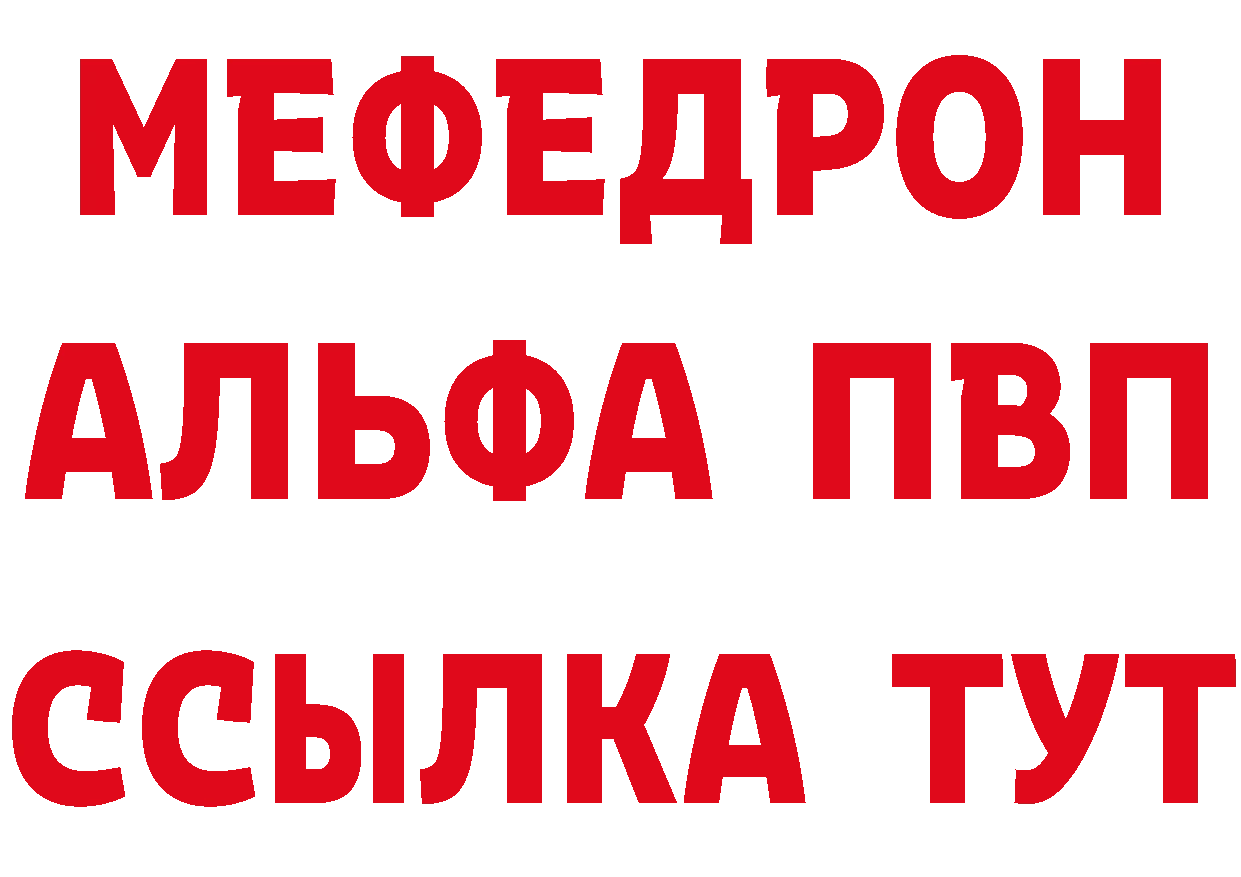 МЕФЕДРОН
АЛЬФА ПВП
ССЫЛКА ТУТ